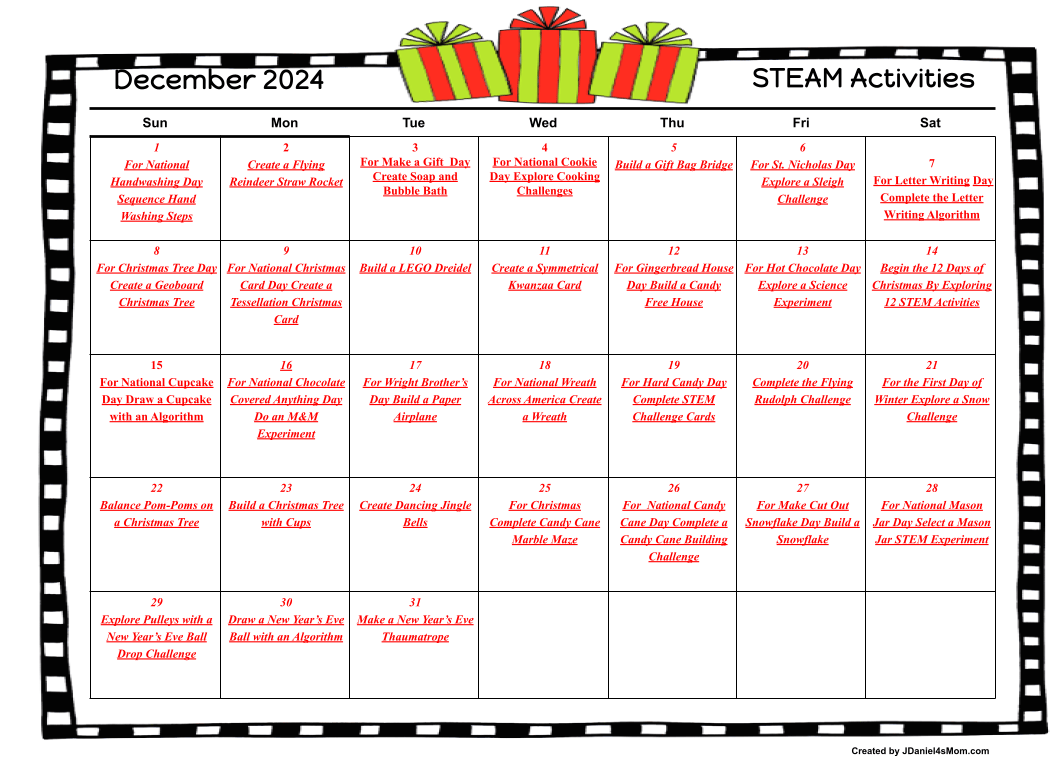 December 2024

STEAM Activities

| Sun | Mon | Tue | Wed | Thu | Fri | Sat |
|---|---|---|---|---|---|---|
| 1 For National Handwashing Day Sequence Hand Washing Steps | 2 Create a Flying Reindeer Straw Rocket | 3 For Make a Gift Day Create Soap and Bubble Bath | 4 For National Cookie Day Explore Cooking Challenges | 5 Build a Gift Bag Bridge | 6 For St. Nicholas Day Explore a Sleigh Challenge | 7 For Letter Writing Day Complete the Letter Writing Algorithm |
| 8 For Christmas Tree Day Create a Geoboard Christmas Tree | 9 For National Christmas Card Day Create a Tessellation Christmas Card | 10 Build a LEGO Dreidel | 11 Create a Symmetrical Kwanzaa Card | 12 For Gingerbread House Day Build a Candy Free House | 13 For Hot Chocolate Day Explore a Science Experiment | 14 Begin the 12 Days of Christmas By Exploring 12 STEM Activities |
| 15 For National Cupcake Day Draw a Cupcake with an Algorithm | 16 For National Chocolate Covered Anything Day Do an M&M Experiment | 17 For Wright Brother's Day Build a Paper Airplane | 18 For National Wreath Across America Create a Wreath | 19 For Hard Candy Day Complete STEM Challenge Cards | 20 Complete the Flying Rudolph Challenge | 21 For the First Day of Winter Explore a Snow Challenge |
| 22 Balance Pom-Poms on a Christmas Tree | 23 Build a Christmas Tree with Cups | 24 Create Dancing Jingle Bells | 25 For Christmas Complete Candy Cane Marble Maze | 26 For National Candy Cane Day Complete a Candy Cane Building Challenge | 27 For Make Cut Out Snowflake Day Build a Snowflake | 28 For National Mason Jar Day Select a Mason Jar STEM Experiment |
| 29 Explore Pulleys with a New Year's Eve Ball Drop Challenge | 30 Draw a New Year's Eve Ball with an Algorithm | 31 Make a New Year's Eve Thaumatrope | | | | |

Created by JDaniel4sMom.com